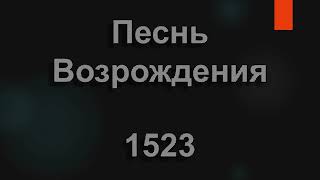 Песнь Возрождения

1523